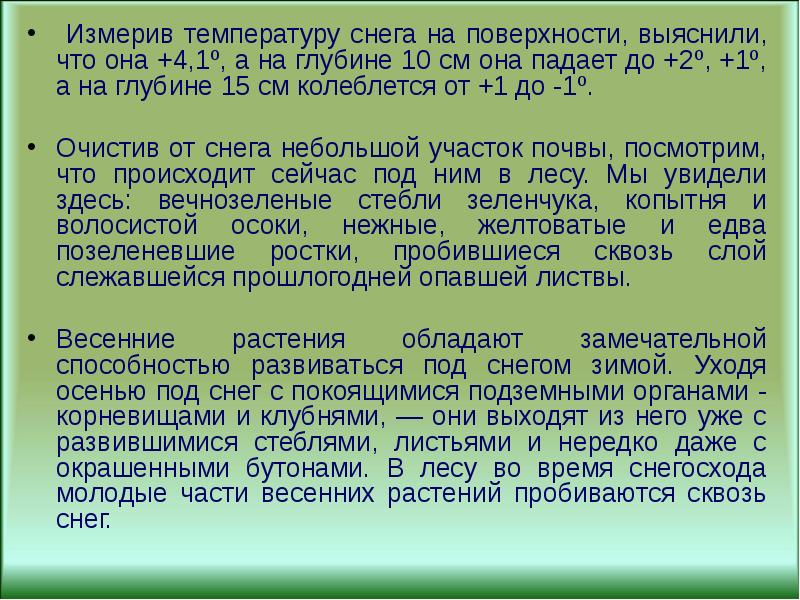 • Измерив температуру снега на поверхности, выяснили, что она +4,1º, а на глубине 10 см она падает до +2º, +1º, а на глубине 15 см колеблется от +1 до -1º.

• Очистив от снега небольшой участок почвы, посмотрим, что происходит сейчас под ним в лесу. Мы увидели здесь: вечнозеленые стебли зеленчука, копытня и волосистой осоки, нежные, желтоватые и едва позеленевшие ростки, пробившиеся сквозь слой слежавшейся прошлогодней опавшей листвы.

• Весенние растения обладают замечательной способностью развиваться под снегом зимой. Уходя осенью под снег с покоящимися подземными органами - корневищами и клубнями, — они выходят из него уже с развившимися стеблями, листьями и нередко даже с окрашенными бутонами. В лесу во время снегосхода молодые части весенних растений пробиваются сквозь снег.